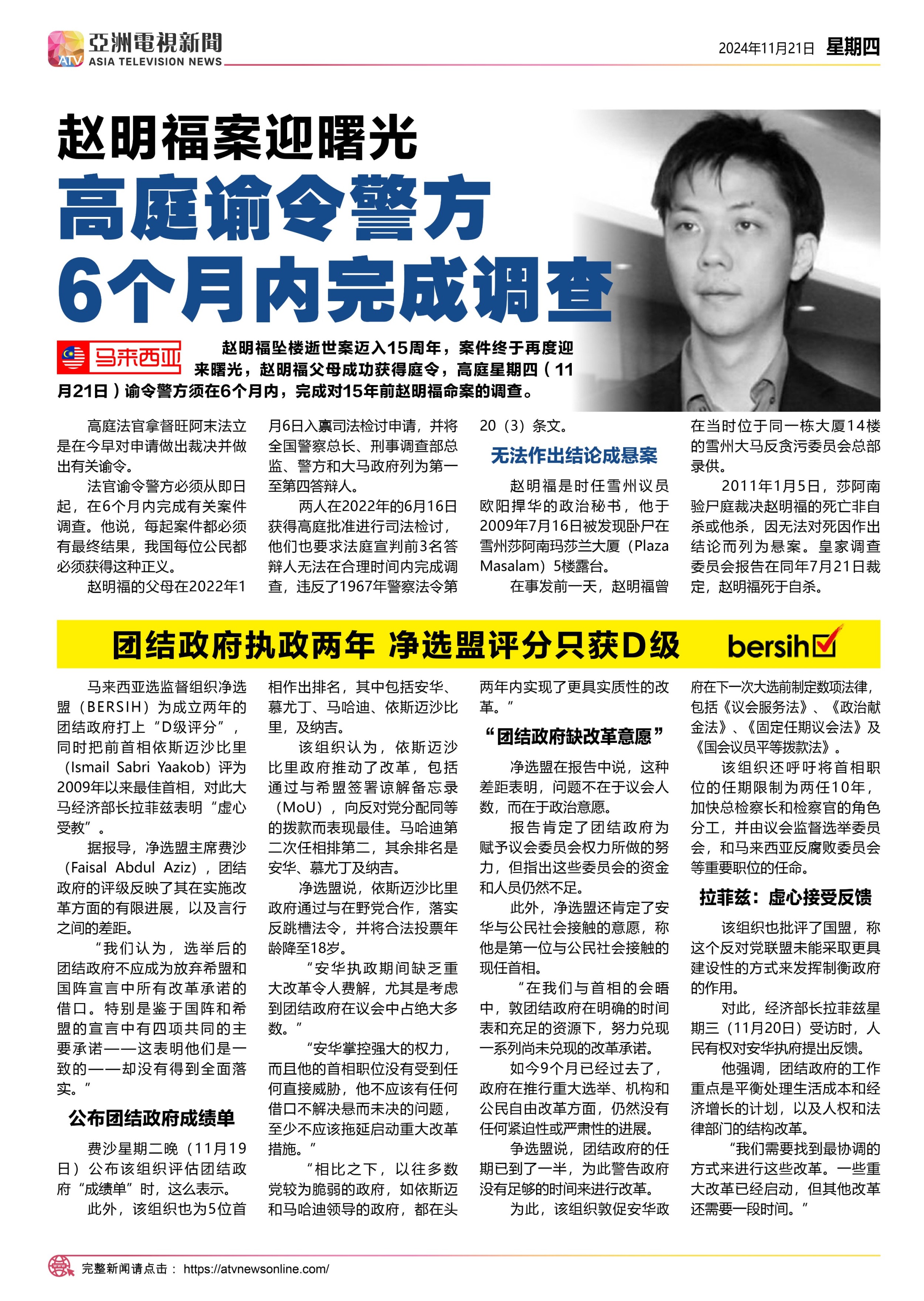 ATV 亞洲電視新聞 ASIA TELEVISION NEWS

2024年11月21日 星期四

赵明福案迎曙光
高庭谕令警方
6个月内完成调查

马来西亚

赵明福坠楼逝世案迈入15周年，案件终于再度迎来曙光，赵明福父母成功获得庭令，高庭星期四（11月21日）谕令警方须在6个月内，完成对15年前赵明福命案的调查。

高庭法官拿督旺阿末法立是在今早对申请做出裁决并做出有关谕令。

法官谕令警方必须从即日起，在6个月内完成有关案件调查。他说，每起案件都必须有最终结果，我国每位公民都必须获得这种正义。

赵明福的父母在2022年1月6日入禀司法检讨申请，并将全国警察总长、刑事调查部总监、警方和大马政府列为第一至第四答辩人。

两人在2022年的6月16日获得高庭批准进行司法检讨，他们也要求法庭宣判前3名答辩人无法在合理时间内完成调查，违反了1967年警察法令第20（3）条文。

无法作出结论成悬案

赵明福是时任雪州议员欧阳捍华的政治秘书，他于2009年7月16日被发现卧尸在雪州莎阿南玛莎兰大厦（Plaza Masalam）5楼露台。

在事发前一天，赵明福曾在当时位于同一栋大厦14楼的雪州大马反贪污委员会总部录供。

2011年1月5日，莎阿南验尸庭裁决赵明福的死亡非自杀或他杀，因无法对死因作出结论而列为悬案。皇家调查委员会报告在同年7月21日裁定，赵明福死于自杀。

团结政府执政两年 净选盟评分只获D级 bersih

马来西亚选监督组织净选盟（BERSIH）为成立两年的团结政府打上“D级评分”，同时把前首相依斯迈沙比里（Ismail Sabri Yaakob）评为2009年以来最佳首相，对此大马经济部长拉菲兹表明“虚心受教”。

据报导，净选盟主席费沙（Faisal Abdul Aziz），团结政府的评级反映了其在实施改革方面的有限进展，以及言行之间的差距。

“我们认为，选举后的团结政府不应成为放弃希盟和国阵宣言中所有改革承诺的借口。特别是鉴于国阵和希盟的宣言中有四项共同的主要承诺——这表明他们是一致的——却没有得到全面落实。”

公布团结政府成绩单

费沙星期二晚（11月19日）公布该组织评估团结政府“成绩单”时，这么表示。

此外，该组织也为5位首相作出排名，其中包括安华、慕尤丁、马哈迪、依斯迈沙比里，及纳吉。

该组织认为，依斯迈沙比里政府推动了改革，包括通过与希盟签署谅解备忘录（MoU），向反对党分配同等的拨款而表现最佳。马哈迪第二次任相排第二，其余排名是安华、慕尤丁及纳吉。

净选盟说，依斯迈沙比里政府通过与在野党合作，落实反跳槽法令，并将合法投票年龄降至18岁。

“安华执政期间缺乏重大改革令人费解，尤其是考虑到团结政府在议会中占绝大多数。”

“安华掌控强大的权力，而且他的首相职位没有受到任何直接威胁，他不应该有任何借口不解决悬而未决的问题，至少不应该拖延启动重大改革措施。”

“相比之下，以往多数党较为脆弱的政府，如依斯迈和马哈迪领导的政府，都在头两年内实现了更具实质性的改革。”

“团结政府缺改革意愿”

净选盟在报告中说，这种差距表明，问题不在于议会人数，而在于政治意愿。

报告肯定了团结政府为赋予议会委员会权力所做的努力，但指出这些委员会的资金和人员仍然不足。

此外，净选盟还肯定了安华与公民社会接触的意愿，称他是第一位与公民社会接触的现任首相。

“在我们与首相的会晤中，敦团结政府在明确的时间表和充足的资源下，努力兑现一系列尚未兑现的改革承诺。

如今9个月已经过去了，政府在推行重大选举、机构和公民自由改革方面，仍然没有任何紧迫性或严肃性的进展。

争选盟说，团结政府的任期已到了一半，为此警告政府没有足够的时间来进行改革。

为此，该组织敦促安华政府在下一次大选前制定数项法律，包括《议会服务法》、《政治献金法》、《固定任期议会法》及《国会议员平等拨款法》。

该组织还呼吁将首相职位的任期限制为两任10年，加快总检察长和检察官的角色分工，并由议会监督选举委员会，和马来西亚反腐败委员会等重要职位的任命。

拉菲兹：虚心接受反馈

该组织也批评了国盟，称这个反对党联盟未能采取更具建设性的方式来发挥制衡政府的作用。

对此，经济部长拉菲兹星期三（11月20日）受访时，人民有权对安华执府提出反馈。

他强调，团结政府的工作重点是平衡处理生活成本和经济增长的计划，以及人权和法律部门的结构改革。

“我们需要找到最协调的方式来进行这些改革。一些重大改革已经启动，但其他改革还需要一段时间。”

完整新闻请点击： https://atvnewsonline.com/